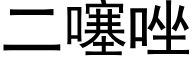 二噻唑